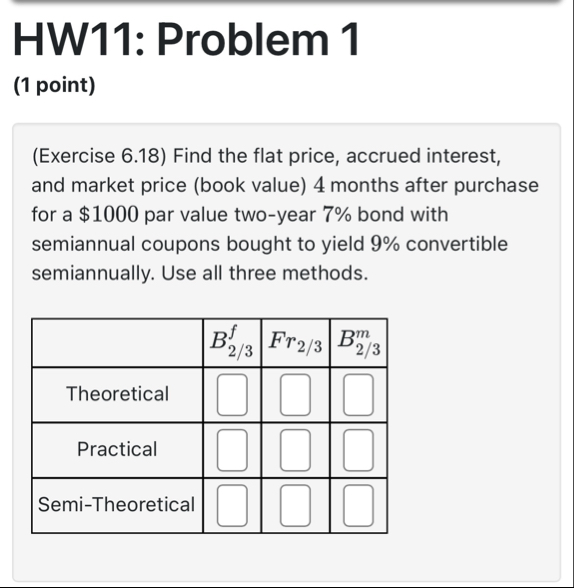 HW11: Problem 1

(1 point)

(Exercise 6.18) Find the flat price, accrued interest, and market price (book value) $4$ months after purchase for a $\$1000$ par value two-year $7\%$ bond with semiannual coupons bought to yield $9\%$ convertible semiannually. Use all three methods.

| | $B^f_{2/3}$ | $Fr_{2/3}$ | $B^m_{2/3}$ |
|---|---|---|---|
| Theoretical | | | |
| Practical | | | |
| Semi-Theoretical | | | |